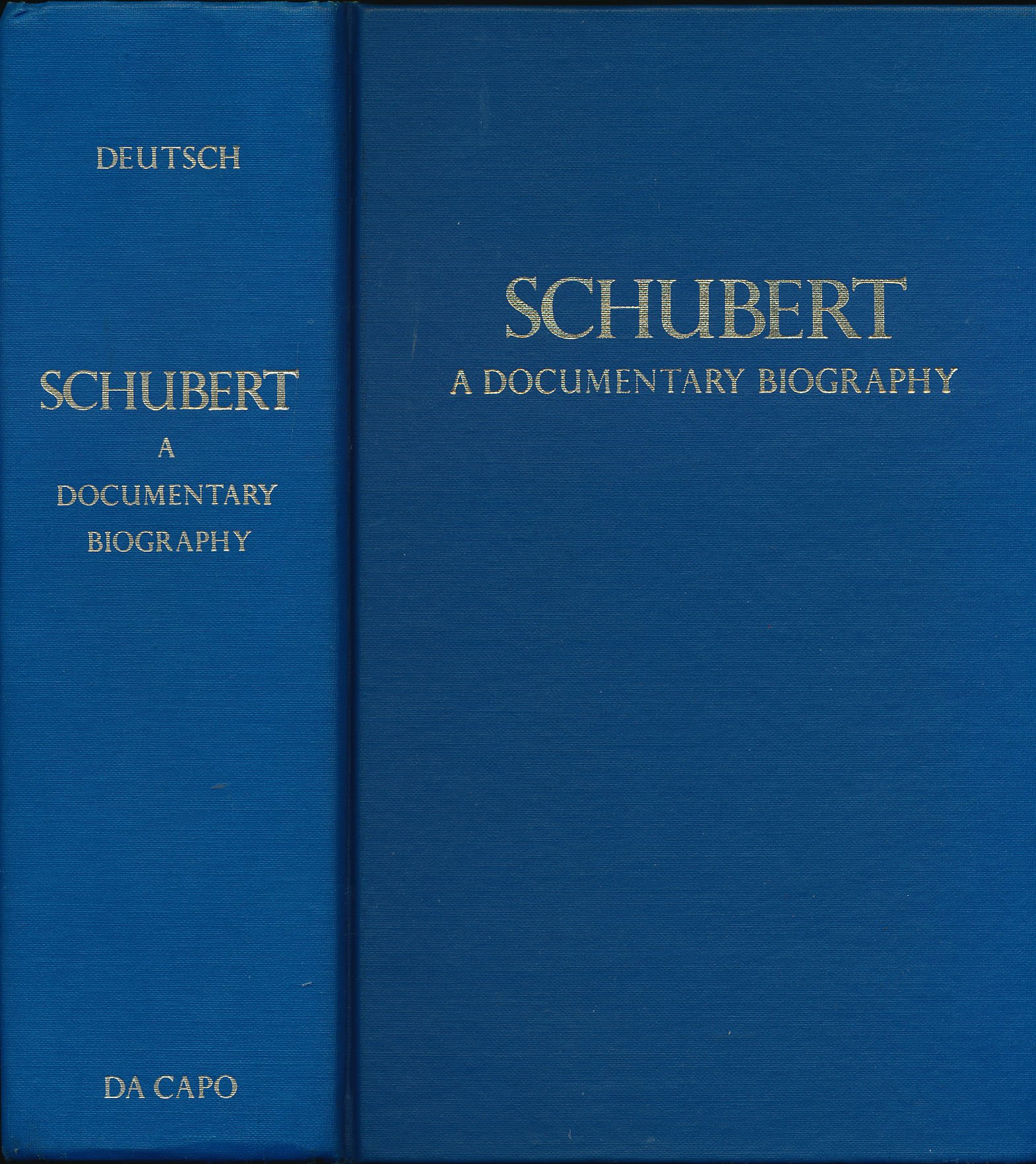 DEUTSCH

SCHUBERT
A
DOCUMENTARY
BIOGRAPHY

DA CAPO

SCHUBERT
A DOCUMENTARY BIOGRAPHY